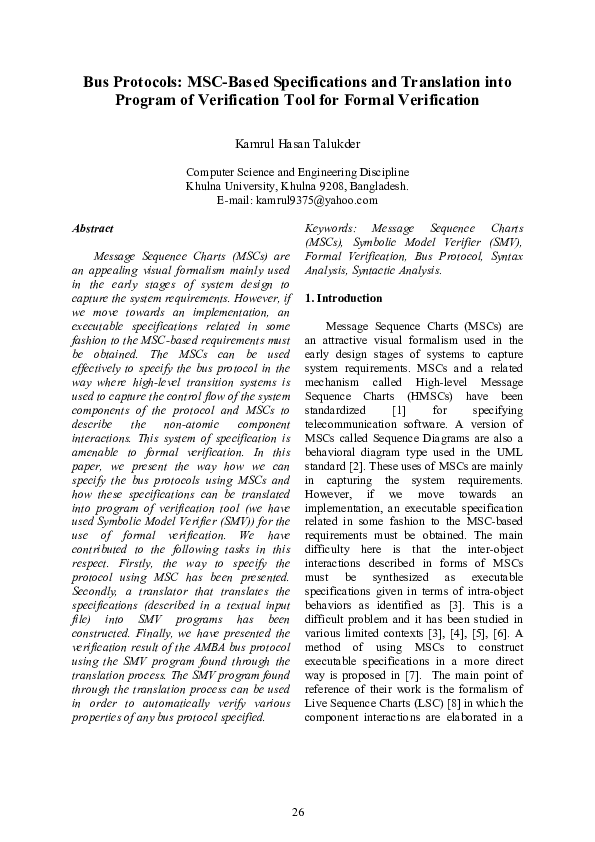 Bus Protocols: MSC-Based Specifications and Translation into Program of Verification Tool for Formal Verification

Kamrul Hasan Talukder

Computer Science and Engineering Discipline
Khulna University, Khulna 9208, Bangladesh.
E-mail: kamrul9375@yahoo.com

Abstract

Message Sequence Charts (MSCs) are an appealing visual formalism mainly used in the early stages of system design to capture the system requirements. However, if we move towards an implementation, an executable specifications related in some fashion to the MSC-based requirements must be obtained. The MSCs can be used effectively to specify the bus protocol in the way where high-level transition systems is used to capture the control flow of the system components of the protocol and MSCs to describe the non-atomic component interactions. This system of specification is amenable to formal verification. In this paper, we present the way how we can specify the bus protocols using MSCs and how these specifications can be translated into program of verification tool (we have used Symbolic Model Verifier (SMV)) for the use of formal verification. We have contributed to the following tasks in this respect. Firstly, the way to specify the protocol using MSC has been presented. Secondly, a translator that translates the specifications (described in a textual input file) into SMV programs has been constructed. Finally, we have presented the verification result of the AMBA bus protocol using the SMV program found through the translation process. The SMV program found through the translation process can be used in order to automatically verify various properties of any bus protocol specified.

Keywords: Message Sequence Charts (MSCs), Symbolic Model Verifier (SMV), Formal Verification, Bus Protocol, Syntax Analysis, Syntactic Analysis.

1. Introduction

Message Sequence Charts (MSCs) are an attractive visual formalism used in the early design stages of systems to capture system requirements. MSCs and a related mechanism called High-level Message Sequence Charts (HMSCs) have been standardized [1] for specifying telecommunication software. A version of MSCs called Sequence Diagrams are also a behavioral diagram type used in the UML standard [2]. These uses of MSCs are mainly in capturing the system requirements. However, if we move towards an implementation, an executable specification related in some fashion to the MSC-based requirements must be obtained. The main difficulty here is that the inter-object interactions described in forms of MSCs must be synthesized as executable specifications given in terms of intra-object behaviors as identified as [3]. This is a difficult problem and it has been studied in various limited contexts [3], [4], [5], [6]. A method of using MSCs to construct executable specifications in a more direct way is proposed in [7]. The main point of reference of their work is the formalism of Live Sequence Charts (LSC) [8] in which the component interactions are elaborated in a

26